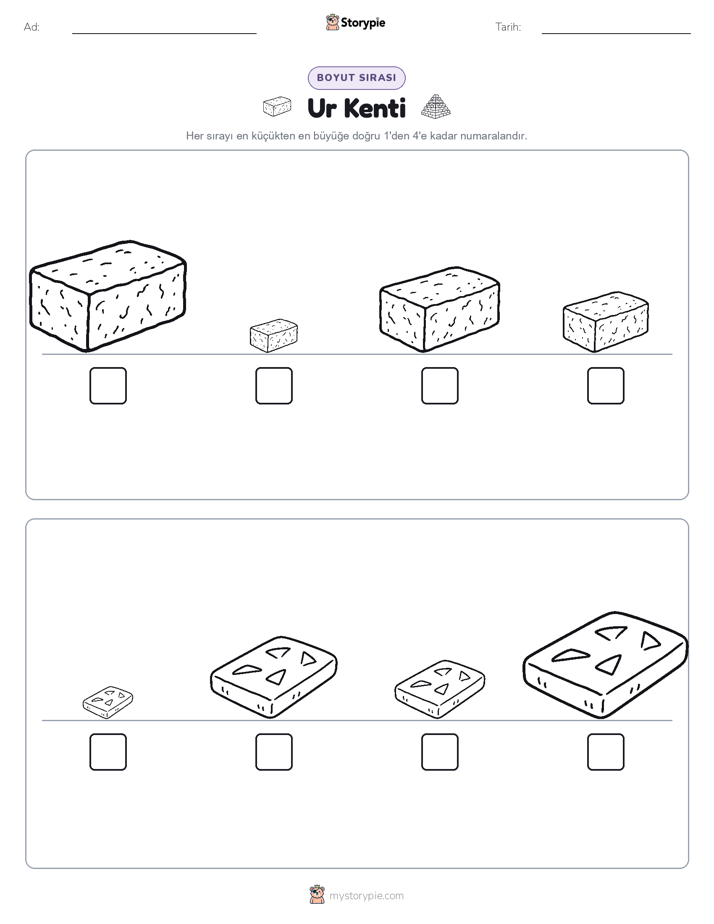 Ad:

Storypie

Tarih:

BOYUT SIRASI

Ur Kenti

Her sırayı en küçükten en büyüğe doğru 1'den 4'e kadar numaralandır.

mystorypie.com